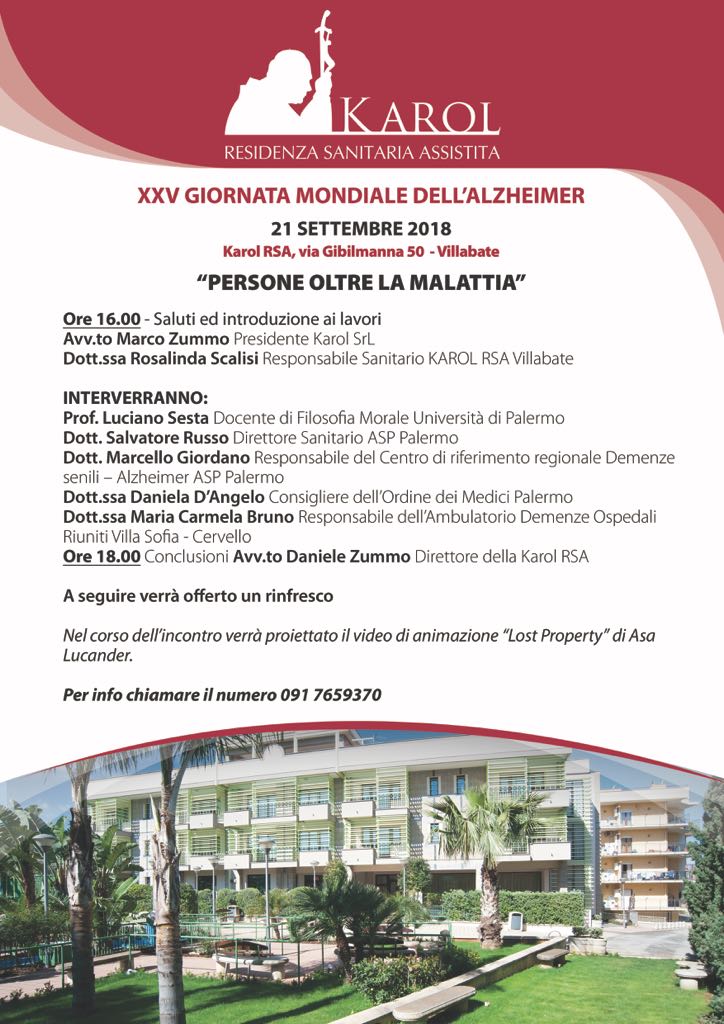 KAROL
RESIDENZA SANITARIA ASSISTITA

XXV GIORNATA MONDIALE DELL'ALZHEIMER

21 SETTEMBRE 2018

Karol RSA, via Gibilmanna 50 - Villabate

"PERSONE OLTRE LA MALATTIA"

Ore 16.00 - Saluti ed introduzione ai lavori
Avv.to Marco Zummo Presidente Karol SrL
Dott.ssa Rosalinda Scalisi Responsabile Sanitario KAROL RSA Villabate

INTERVERRANNO:
Prof. Luciano Sesta Docente di Filosofia Morale Università di Palermo
Dott. Salvatore Russo Direttore Sanitario ASP Palermo
Dott. Marcello Giordano Responsabile del Centro di riferimento regionale Demenze senili – Alzheimer ASP Palermo
Dott.ssa Daniela D'Angelo Consigliere dell'Ordine dei Medici Palermo
Dott.ssa Maria Carmela Bruno Responsabile dell'Ambulatorio Demenze Ospedali Riuniti Villa Sofia - Cervello
Ore 18.00 Conclusioni Avv.to Daniele Zummo Direttore della Karol RSA

A seguire verrà offerto un rinfresco

Nel corso dell'incontro verrà proiettato il video di animazione "Lost Property" di Asa Lucander.

Per info chiamare il numero 091 7659370